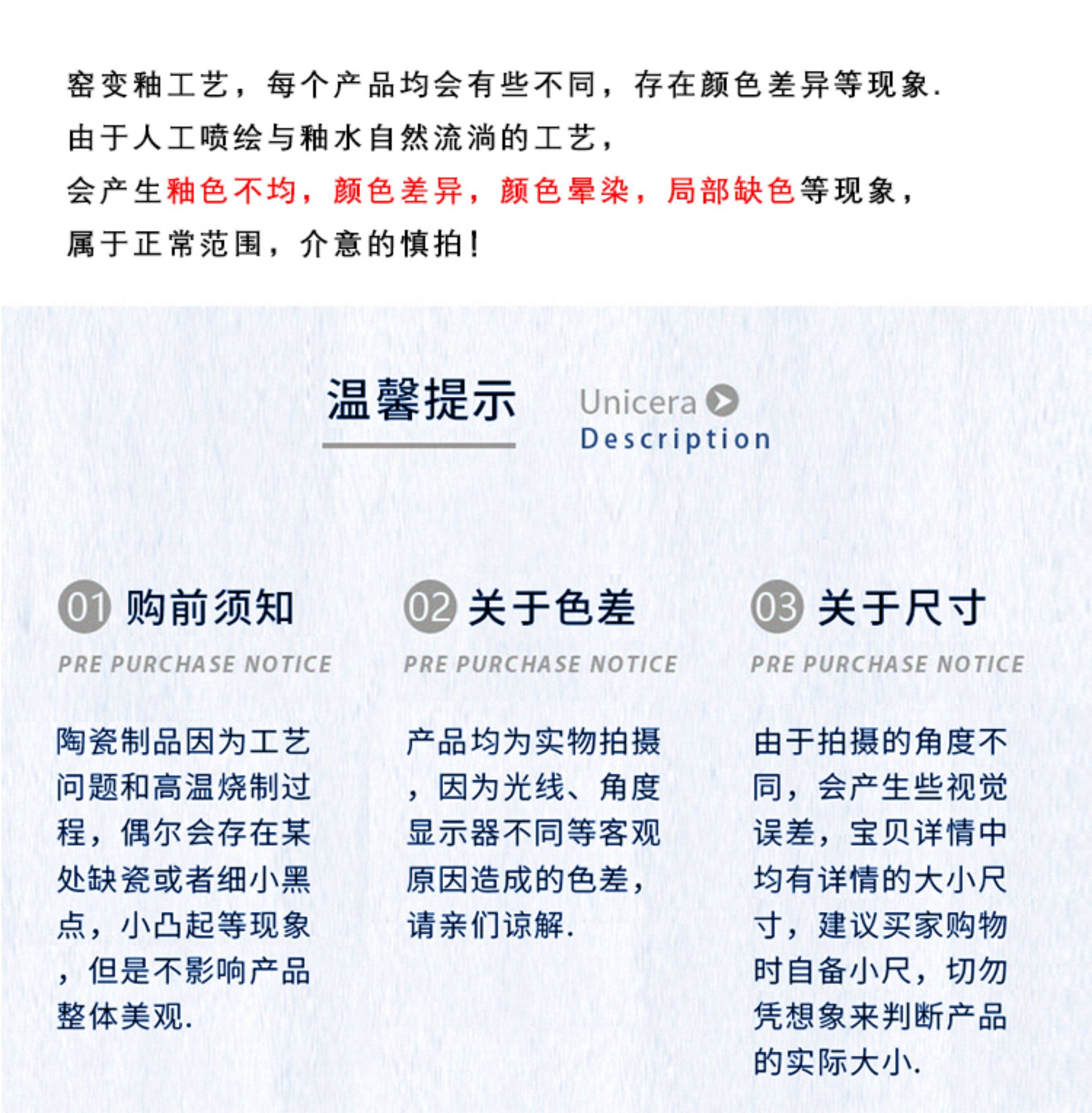 窑变釉工艺，每个产品均会有些不同，存在颜色差异等现象.
由于人工喷绘与釉水自然流淌的工艺，
会产生釉色不均，颜色差异，颜色晕染，局部缺色等现象，
属于正常范围，介意的慎拍！

温馨提示

Unicera
Description

01 购前须知
PRE PURCHASE NOTICE

陶瓷制品因为工艺问题和高温烧制过程，偶尔会存在某处缺瓷或者细小黑点，小凸起等现象，但是不影响产品整体美观.

02 关于色差
PRE PURCHASE NOTICE

产品均为实物拍摄，因为光线、角度显示器不同等客观原因造成的色差，请亲们谅解.

03 关于尺寸
PRE PURCHASE NOTICE

由于拍摄的角度不同，会产生些视觉误差，宝贝详情中均有详情的大小尺寸，建议买家购物时自备小尺，切勿凭想象来判断产品的实际大小.